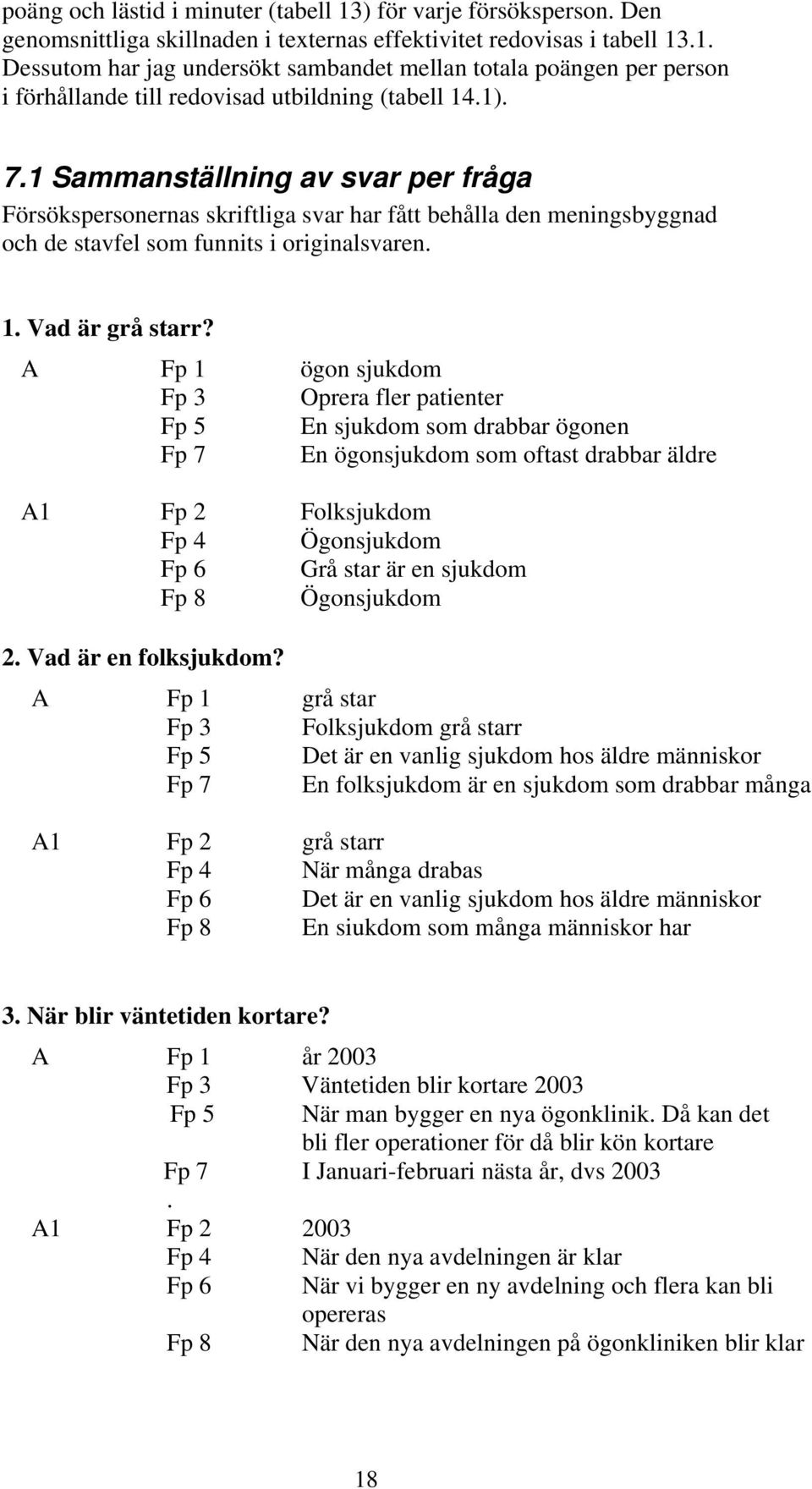 poäng och lästid i minuter (tabell 13) för varje försöksperson. Den genomsnittliga skillnaden i texternas effektivitet redovisas i tabell 13.1. Dessutom har jag undersökt sambandet mellan totala poängen per person i förhållande till redovisad utbildning (tabell 14.1).

7.1 Sammanställning av svar per fråga

Försökspersonernas skriftliga svar har fått behålla den meningsbyggnad och de stavfel som funnits i originalsvaren.

1. Vad är grå starr?

| | | |
|---|---|---|
| A | Fp 1 | ögon sjukdom |
| | Fp 3 | Oprera fler patienter |
| | Fp 5 | En sjukdom som drabbar ögonen |
| | Fp 7 | En ögonsjukdom som oftast drabbar äldre |
| A1 | Fp 2 | Folksjukdom |
| | Fp 4 | Ögonsjukdom |
| | Fp 6 | Grå star är en sjukdom |
| | Fp 8 | Ögonsjukdom |

2. Vad är en folksjukdom?

| | | |
|---|---|---|
| A | Fp 1 | grå star |
| | Fp 3 | Folksjukdom grå starr |
| | Fp 5 | Det är en vanlig sjukdom hos äldre människor |
| | Fp 7 | En folksjukdom är en sjukdom som drabbar många |
| A1 | Fp 2 | grå starr |
| | Fp 4 | När många drabas |
| | Fp 6 | Det är en vanlig sjukdom hos äldre människor |
| | Fp 8 | En siukdom som många människor har |

3. När blir väntetiden kortare?

| | | |
|---|---|---|
| A | Fp 1 | år 2003 |
| | Fp 3 | Väntetiden blir kortare 2003 |
| | Fp 5 | När man bygger en nya ögonklinik. Då kan det bli fler operationer för då blir kön kortare |
| | Fp 7 | I Januari-februari nästa år, dvs 2003 |
| | . | |
| A1 | Fp 2 | 2003 |
| | Fp 4 | När den nya avdelningen är klar |
| | Fp 6 | När vi bygger en ny avdelning och flera kan bli opereras |
| | Fp 8 | När den nya avdelningen på ögonkliniken blir klar |

18